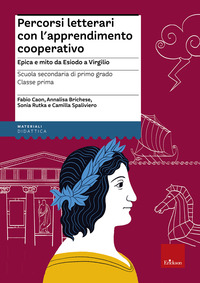 Percorsi letterari con l'apprendimento cooperativo

Epica e mito da Esiodo a Virgilio

Scuola secondaria di primo grado
Classe prima

Fabio Caon, Annalisa Brichese, Sonia Rutka e Camilla Spaliviero

MATERIALI
DIDATTICA

Erickson